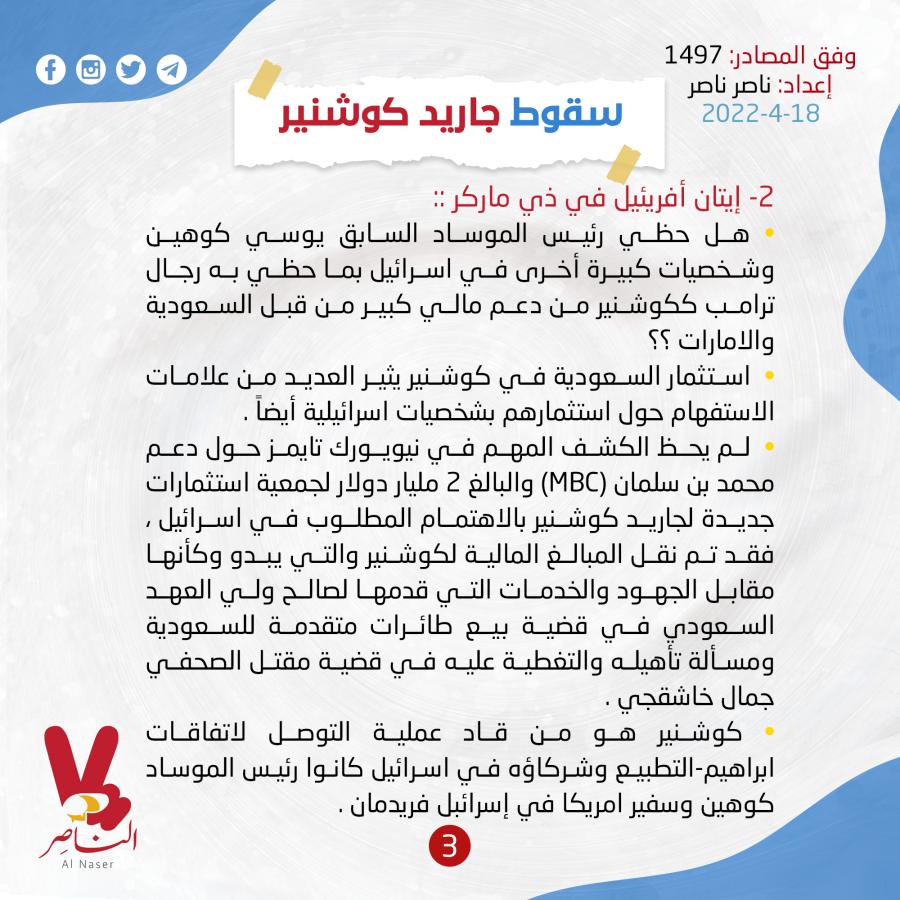 وفق المصادر: 1497
إعداد: ناصر ناصر
2022-4-18

سقوط جاريد كوشنير

2- إيتان أفريئيل في ذي ماركر ::

• هل حظي رئيس الموساد السابق يوسي كوهين وشخصيات كبيرة أخرى في اسرائيل بما حظي به رجال ترامب ككوشنير من دعم مالي كبير من قبل السعودية والامارات ؟؟

• استثمار السعودية في كوشنير يثير العديد من علامات الاستفهام حول استثمارهم بشخصيات اسرائيلية أيضاً .

• لم يحظ الكشف المهم في نيويورك تايمز حول دعم محمد بن سلمان (MBC) والبالغ 2 مليار دولار لجمعية استثمارات جديدة لجاريد كوشنير بالاهتمام المطلوب في اسرائيل ، فقد تم نقل المبالغ المالية لكوشنير والتي يبدو وكأنها مقابل الجهود والخدمات التي قدمها لصالح ولي العهد السعودي في قضية بيع طائرات متقدمة للسعودية ومسألة تأهيله والتغطية عليه في قضية مقتل الصحفي جمال خاشقجي .

• كوشنير هو من قاد عملية التوصل لاتفاقات ابراهيم-التطبيع وشركاؤه في اسرائيل كانوا رئيس الموساد كوهين وسفير امريكا في إسرائيل فريدمان .

3

الناصر
Al Naser